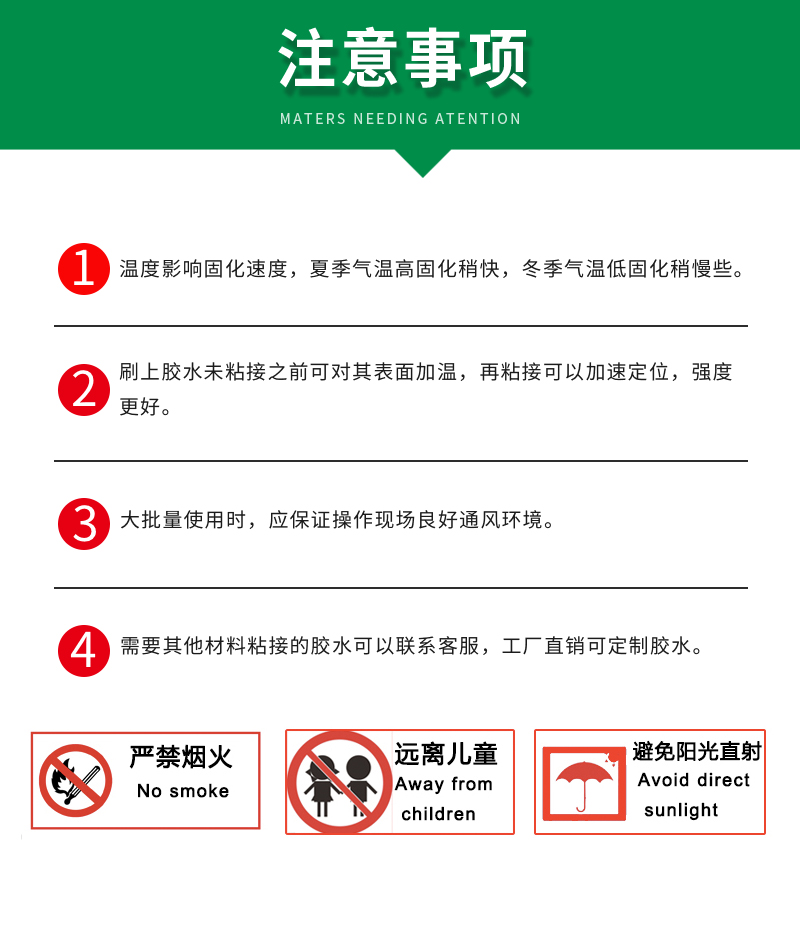 注意事项

MATERS NEEDING ATENTION

1 温度影响固化速度，夏季气温高固化稍快，冬季气温低固化稍慢些。

2 刷上胶水未粘接之前可对其表面加温，再粘接可以加速定位，强度更好。

3 大批量使用时，应保证操作现场良好通风环境。

4 需要其他材料粘接的胶水可以联系客服，工厂直销可定制胶水。

严禁烟火
No smoke

远离儿童
Away from children

避免阳光直射
Avoid direct sunlight